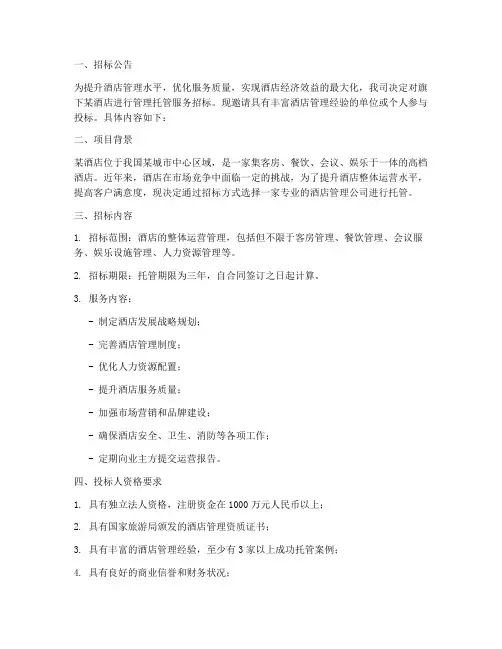 一、招标公告

为提升酒店管理水平，优化服务质量，实现酒店经济效益的最大化，我司决定对旗下某酒店进行管理托管服务招标。现邀请具有丰富酒店管理经验的单位或个人参与投标。具体内容如下：

二、项目背景

某酒店位于我国某城市中心区域，是一家集客房、餐饮、会议、娱乐于一体的高档酒店。近年来，酒店在市场竞争中面临一定的挑战，为了提升酒店整体运营水平，提高客户满意度，现决定通过招标方式选择一家专业的酒店管理公司进行托管。

三、招标内容

1. 招标范围：酒店的整体运营管理，包括但不限于客房管理、餐饮管理、会议服务、娱乐设施管理、人力资源管理等。

2. 招标期限：托管期限为三年，自合同签订之日起计算。

3. 服务内容：

- 制定酒店发展战略规划；

- 完善酒店管理制度；

- 优化人力资源配置；

- 提升酒店服务质量；

- 加强市场营销和品牌建设；

- 确保酒店安全、卫生、消防等各项工作；

- 定期向业主方提交运营报告。

四、投标人资格要求

1. 具有独立法人资格，注册资金在 1000 万元人民币以上；

2. 具有国家旅游局颁发的酒店管理资质证书；

3. 具有丰富的酒店管理经验，至少有 3 家以上成功托管案例；

4. 具有良好的商业信誉和财务状况；